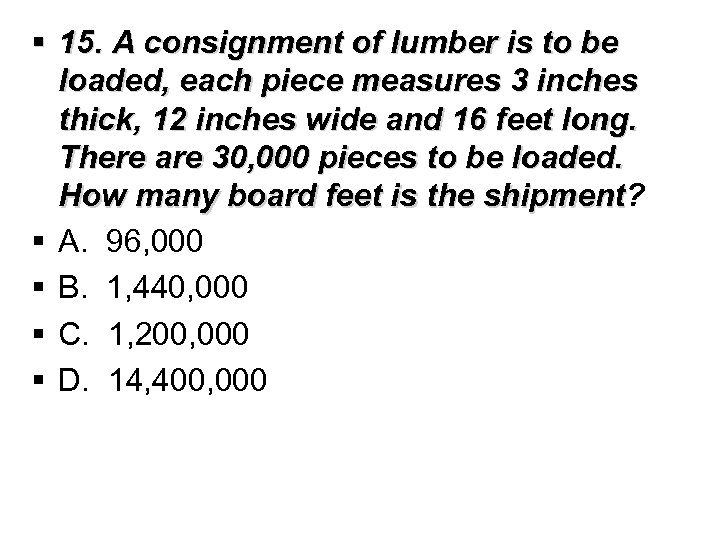 ▪ 15. A consignment of lumber is to be loaded, each piece measures 3 inches thick, 12 inches wide and 16 feet long. There are 30,000 pieces to be loaded. How many board feet is the shipment?
▪ A. 96,000
▪ B. 1,440,000
▪ C. 1,200,000
▪ D. 14,400,000